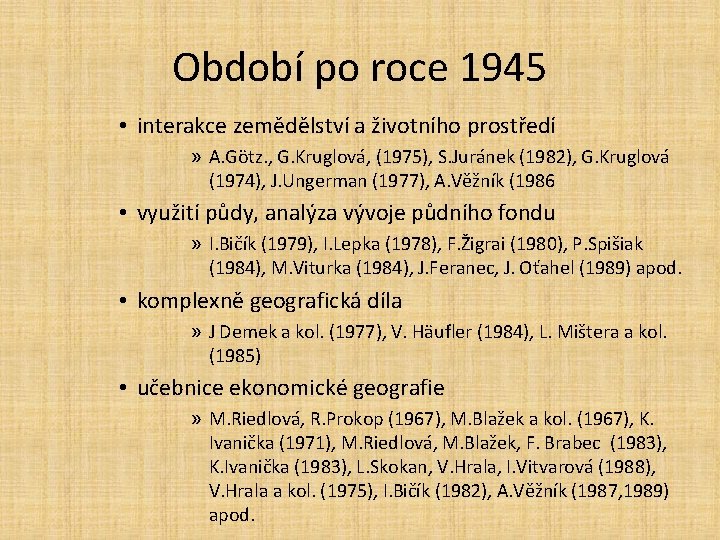 Období po roce 1945

• interakce zemědělství a životního prostředí

» A.Götz., G.Kruglová, (1975), S.Juránek (1982), G.Kruglová (1974), J.Ungerman (1977), A.Věžník (1986

• využití půdy, analýza vývoje půdního fondu

» I.Bičík (1979), I.Lepka (1978), F.Žigrai (1980), P.Spišiak (1984), M.Viturka (1984), J.Feranec, J. Oťahel (1989) apod.

• komplexně geografická díla

» J Demek a kol. (1977), V. Häufler (1984), L. Mištera a kol. (1985)

• učebnice ekonomické geografie

» M.Riedlová, R.Prokop (1967), M.Blažek a kol. (1967), K. Ivanička (1971), M.Riedlová, M.Blažek, F. Brabec (1983), K.Ivanička (1983), L.Skokan, V.Hrala, I.Vitvarová (1988), V.Hrala a kol. (1975), I.Bičík (1982), A.Věžník (1987,1989) apod.